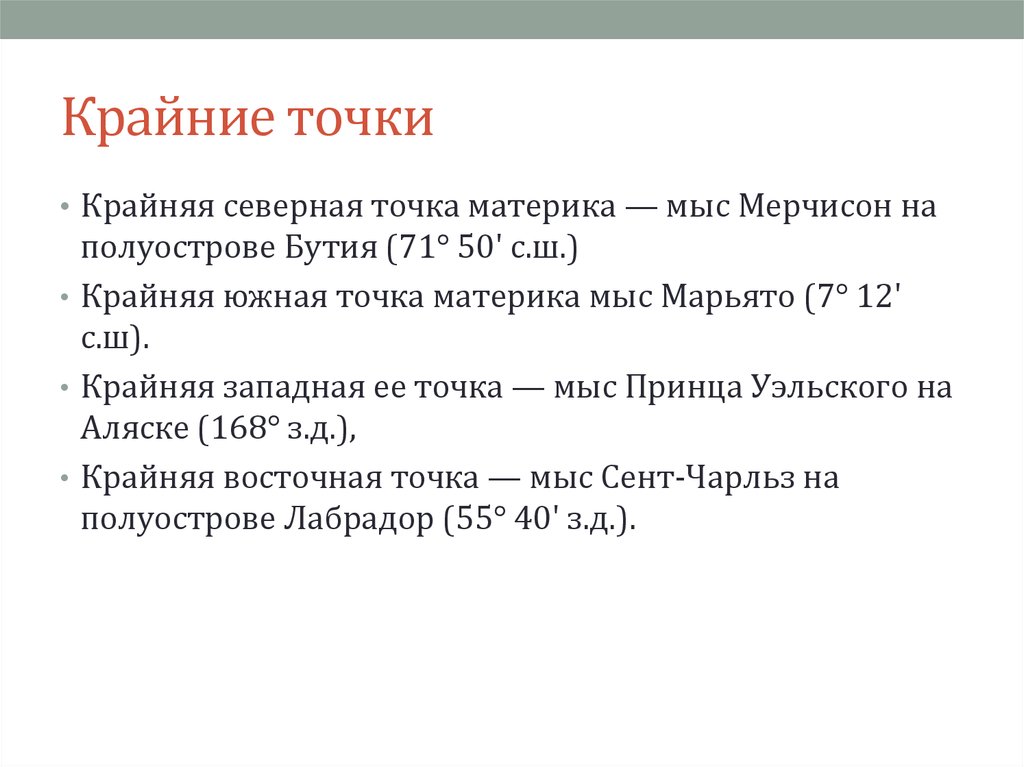 Крайние точки

• Крайняя северная точка материка — мыс Мерчисон на полуострове Бутия (71° 50' с.ш.)

• Крайняя южная точка материка мыс Марьято (7° 12' с.ш).

• Крайняя западная ее точка — мыс Принца Уэльского на Аляске (168° з.д.),

• Крайняя восточная точка — мыс Сент-Чарльз на полуострове Лабрадор (55° 40' з.д.).